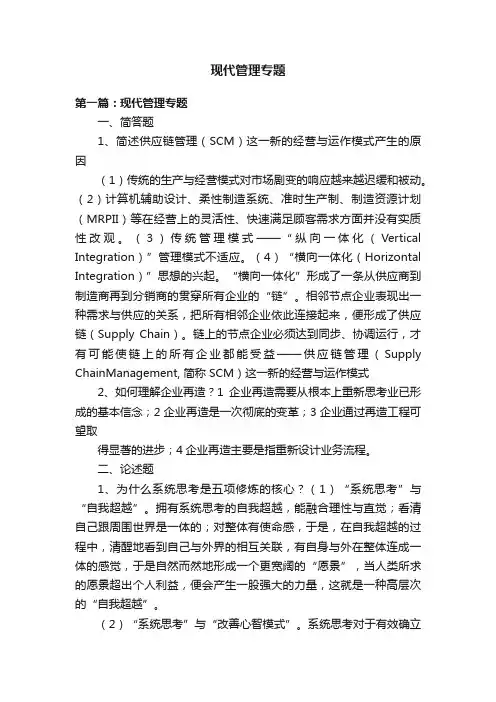 现代管理专题

第一篇：现代管理专题

一、简答题

1、简述供应链管理（SCM）这一新的经营与运作模式产生的原因

（1）传统的生产与经营模式对市场剧变的响应越来越迟缓和被动。（2）计算机辅助设计、柔性制造系统、准时生产制、制造资源计划（MRPII）等在经营上的灵活性、快速满足顾客需求方面并没有实质性改观。（3）传统管理模式——“纵向一体化（Vertical Integration）”管理模式不适应。（4）“横向一体化（Horizontal Integration）”思想的兴起。“横向一体化”形成了一条从供应商到制造商再到分销商的贯穿所有企业的“链”。相邻节点企业表现出一种需求与供应的关系，把所有相邻企业依此连接起来，便形成了供应链（Supply Chain）。链上的节点企业必须达到同步、协调运行，才有可能使链上的所有企业都能受益——供应链管理（Supply ChainManagement, 简称 SCM）这一新的经营与运作模式

2、如何理解企业再造？1 企业再造需要从根本上重新思考业已形成的基本信念；2 企业再造是一次彻底的变革；3 企业通过再造工程可望取

得显著的进步；4 企业再造主要是指重新设计业务流程。

二、论述题

1、为什么系统思考是五项修炼的核心？（1）“系统思考”与“自我超越”。拥有系统思考的自我超越，能融合理性与直觉；看清自己跟周围世界是一体的；对整体有使命感，于是，在自我超越的过程中，清醒地看到自己与外界的相互关联，有自身与外在整体连成一体的感觉，于是自然而然地形成一个更宽阔的“愿景”，当人类所求的愿景超出个人利益，便会产生一股强大的力量，这就是一种高层次的“自我超越”。

（2）“系统思考”与“改善心智模式”。系统思考对于有效确立